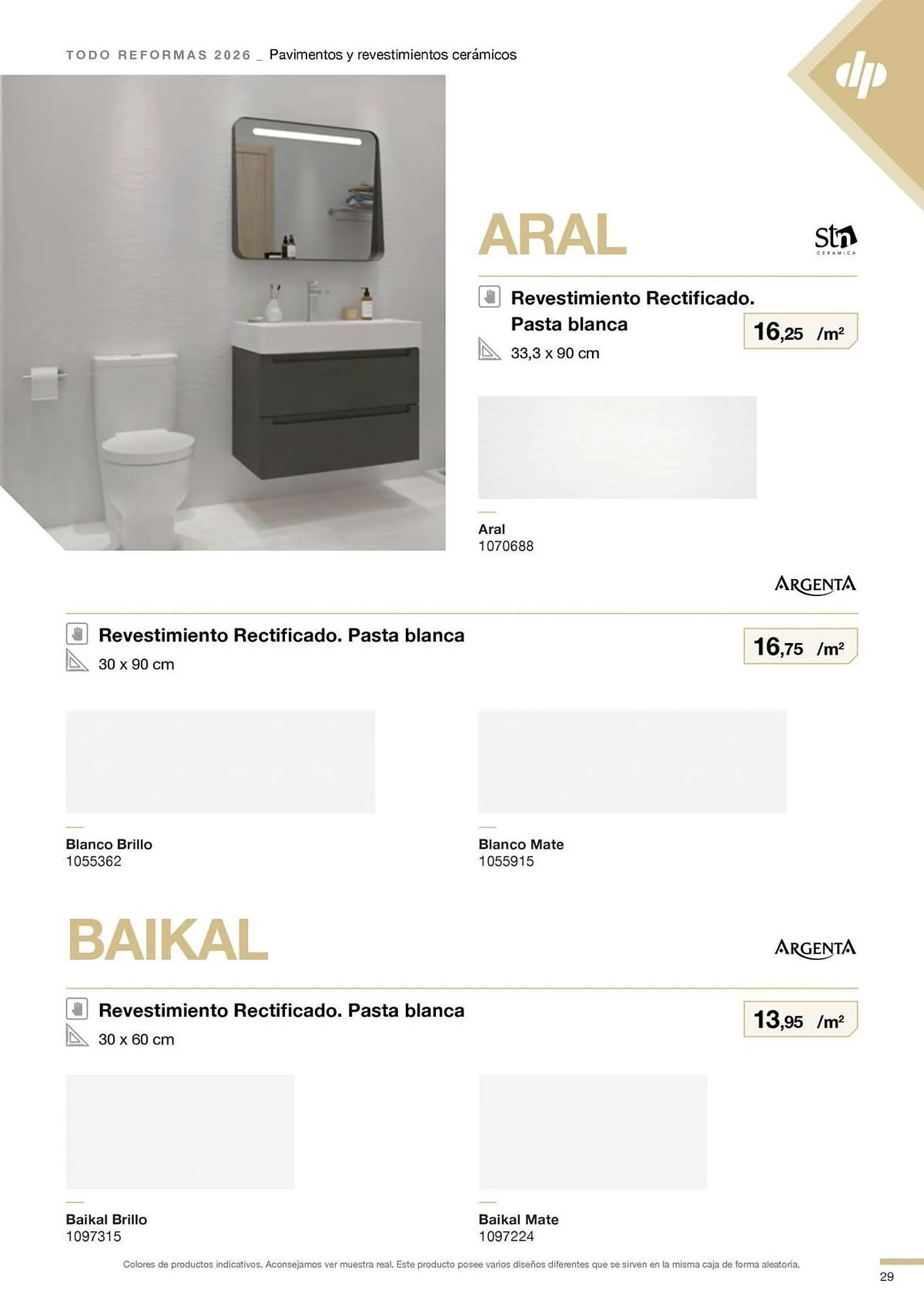 TODO REFORMAS 2026 _ Pavimentos y revestimientos cerámicos

dp

ARAL

stn CERAMICA

Revestimiento Rectificado. Pasta blanca

33,3 x 90 cm

16,25 /m²

Aral
1070688

ARGENTA

Revestimiento Rectificado. Pasta blanca

30 x 90 cm

16,75 /m²

Blanco Brillo
1055362

Blanco Mate
1055915

BAIKAL

ARGENTA

Revestimiento Rectificado. Pasta blanca

30 x 60 cm

13,95 /m²

Baikal Brillo
1097315

Baikal Mate
1097224

Colores de productos indicativos. Aconsejamos ver muestra real. Este producto posee varios diseños diferentes que se sirven en la misma caja de forma aleatoria.

29